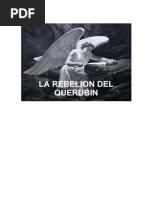 PDF

LA REBELION DEL QUERUBIN